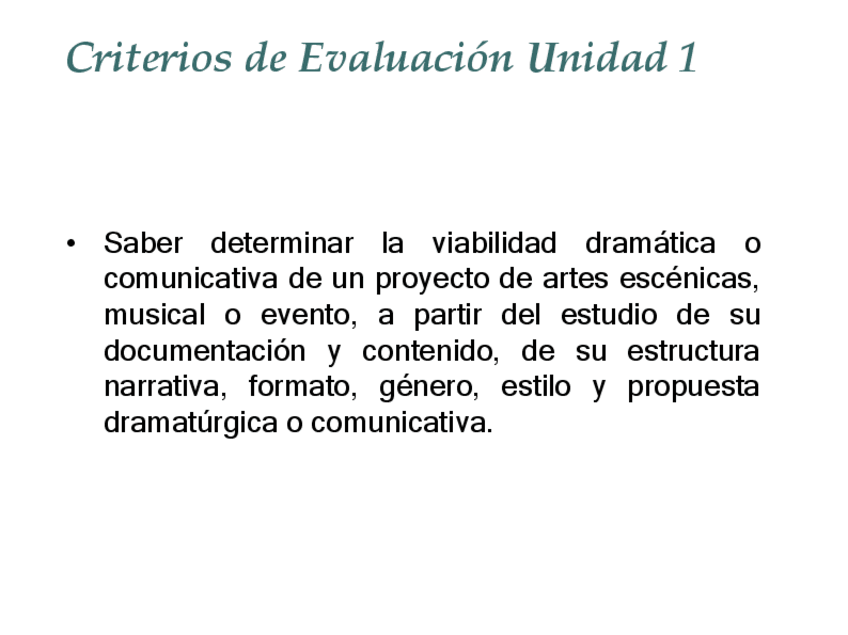 Criterios de Evaluación Unidad 1

• Saber determinar la viabilidad dramática o comunicativa de un proyecto de artes escénicas, musical o evento, a partir del estudio de su documentación y contenido, de su estructura narrativa, formato, género, estilo y propuesta dramatúrgica o comunicativa.